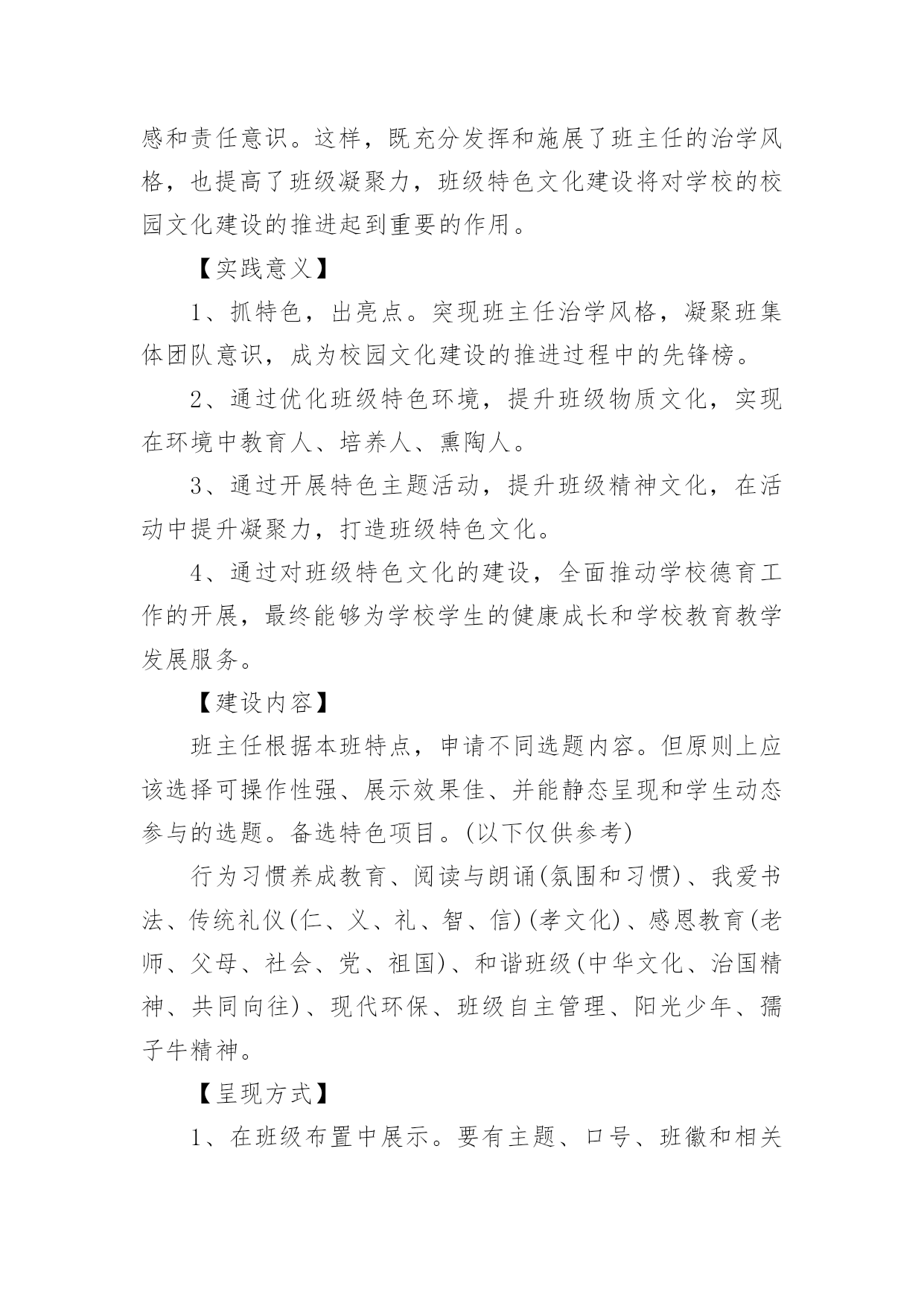 感和责任意识。这样，既充分发挥和施展了班主任的治学风格，也提高了班级凝聚力，班级特色文化建设将对学校的校园文化建设的推进起到重要的作用。

【实践意义】

1、抓特色，出亮点。突现班主任治学风格，凝聚班集体团队意识，成为校园文化建设的推进过程中的先锋榜。

2、通过优化班级特色环境，提升班级物质文化，实现在环境中教育人、培养人、熏陶人。

3、通过开展特色主题活动，提升班级精神文化，在活动中提升凝聚力，打造班级特色文化。

4、通过对班级特色文化的建设，全面推动学校德育工作的开展，最终能够为学校学生的健康成长和学校教育教学发展服务。

【建设内容】

班主任根据本班特点，申请不同选题内容。但原则上应该选择可操作性强、展示效果佳、并能静态呈现和学生动态参与的选题。备选特色项目。(以下仅供参考)

行为习惯养成教育、阅读与朗诵(氛围和习惯)、我爱书法、传统礼仪(仁、义、礼、智、信)(孝文化)、感恩教育(老师、父母、社会、党、祖国)、和谐班级(中华文化、治国精神、共同向往)、现代环保、班级自主管理、阳光少年、孺子牛精神。

【呈现方式】

1、在班级布置中展示。要有主题、口号、班徽和相关